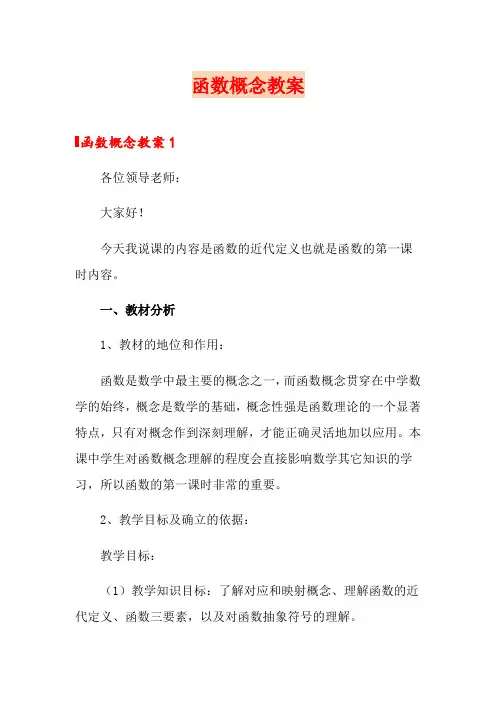 函数概念教案

函数概念教案 1

各位领导老师:

大家好!

今天我说课的内容是函数的近代定义也就是函数的第一课时内容。

一、教材分析

1、教材的地位和作用:

函数是数学中最主要的概念之一,而函数概念贯穿在中学数学的始终,概念是数学的基础,概念性强是函数理论的一个显著特点,只有对概念作到深刻理解,才能正确灵活地加以应用。本课中学生对函数概念理解的程度会直接影响数学其它知识的学习,所以函数的第一课时非常的重要。

2、教学目标及确立的依据:

教学目标:

(1)教学知识目标:了解对应和映射概念、理解函数的近代定义、函数三要素,以及对函数抽象符号的理解。